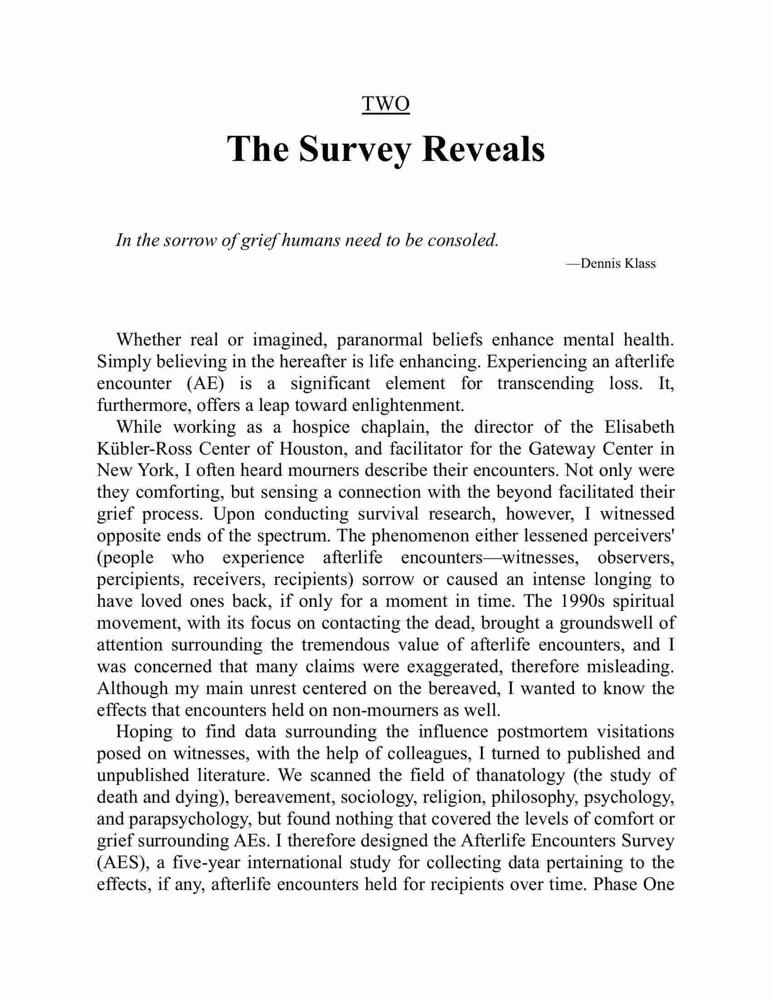 TWO

The Survey Reveals

In the sorrow of grief humans need to be consoled.

—Dennis Klass

Whether real or imagined, paranormal beliefs enhance mental health. Simply believing in the hereafter is life enhancing. Experiencing an afterlife encounter (AE) is a significant element for transcending loss. It, furthermore, offers a leap toward enlightenment.

While working as a hospice chaplain, the director of the Elisabeth Kübler-Ross Center of Houston, and facilitator for the Gateway Center in New York, I often heard mourners describe their encounters. Not only were they comforting, but sensing a connection with the beyond facilitated their grief process. Upon conducting survival research, however, I witnessed opposite ends of the spectrum. The phenomenon either lessened perceivers' (people who experience afterlife encounters—witnesses, observers, percipients, receivers, recipients) sorrow or caused an intense longing to have loved ones back, if only for a moment in time. The 1990s spiritual movement, with its focus on contacting the dead, brought a groundswell of attention surrounding the tremendous value of afterlife encounters, and I was concerned that many claims were exaggerated, therefore misleading. Although my main unrest centered on the bereaved, I wanted to know the effects that encounters held on non-mourners as well.

Hoping to find data surrounding the influence postmortem visitations posed on witnesses, with the help of colleagues, I turned to published and unpublished literature. We scanned the field of thanatology (the study of death and dying), bereavement, sociology, religion, philosophy, psychology, and parapsychology, but found nothing that covered the levels of comfort or grief surrounding AEs. I therefore designed the Afterlife Encounters Survey (AES), a five-year international study for collecting data pertaining to the effects, if any, afterlife encounters held for recipients over time. Phase One